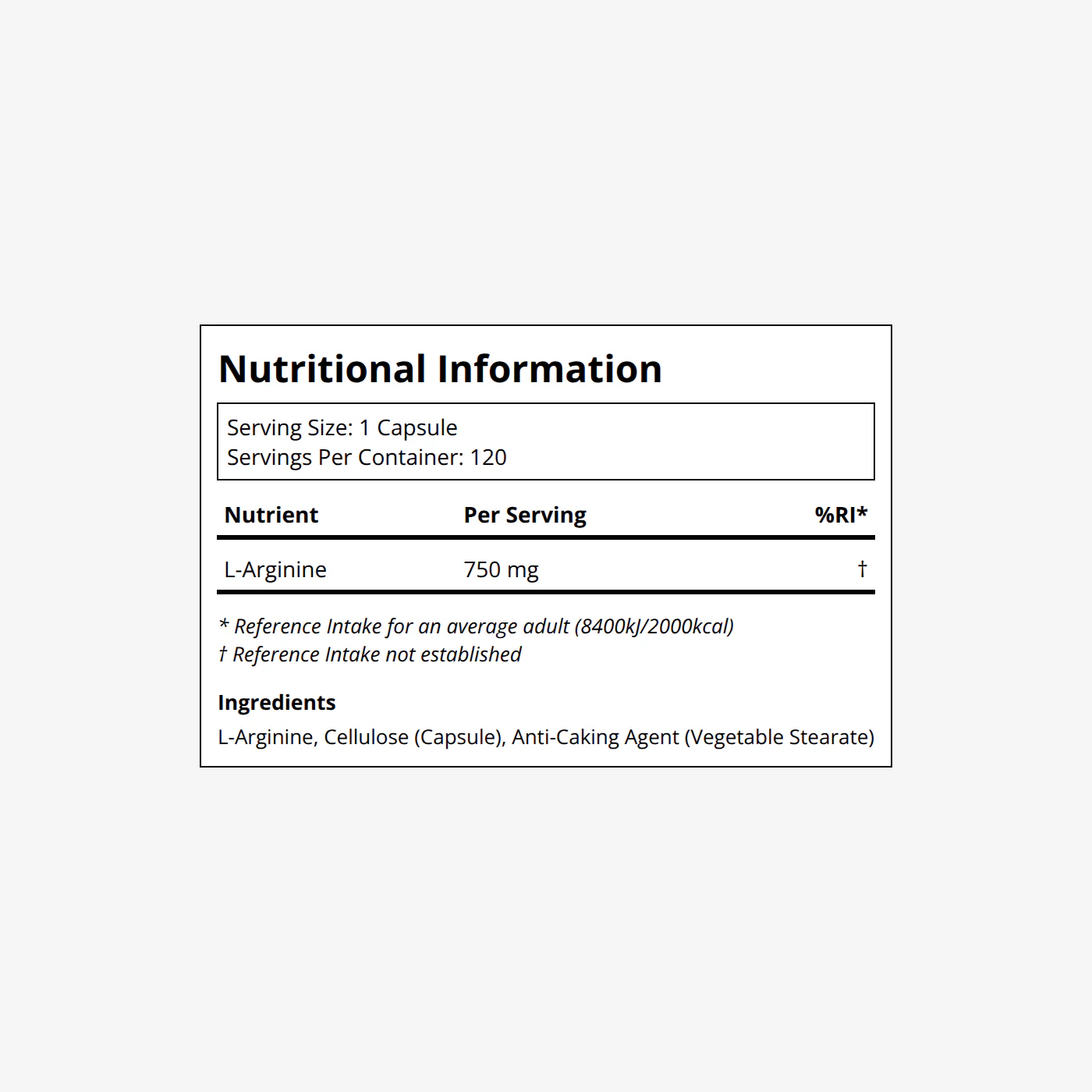 Nutritional Information

Serving Size: 1 Capsule
Servings Per Container: 120

| Nutrient | Per Serving | %RI* |
|---|---|---|
| L-Arginine | 750 mg | † |

* Reference Intake for an average adult (8400kJ/2000kcal)
† Reference Intake not established

Ingredients
L-Arginine, Cellulose (Capsule), Anti-Caking Agent (Vegetable Stearate)